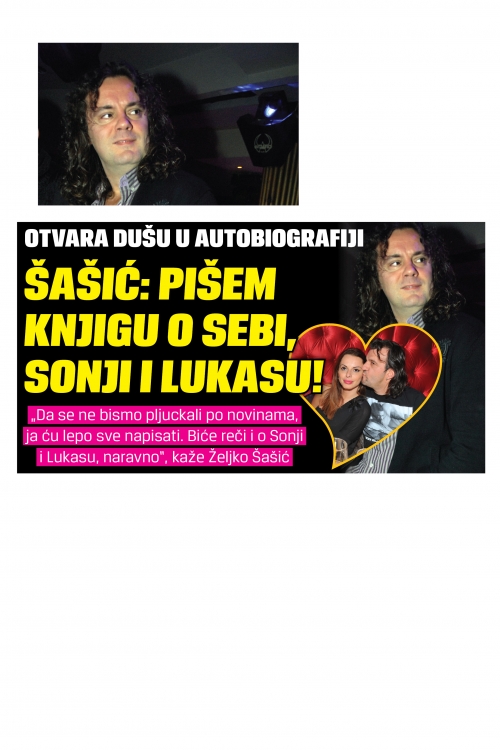 OTVARA DUŠU U AUTOBIOGRAFIJI

ŠAŠIĆ: PIŠEM KNJIGU O SEBI, SONJI I LUKASU!

„Da se ne bismo pljuckali po novinama, ja ću lepo sve napisati. Biće reči i o Sonji i Lukasu, naravno", kaže Željko Šašić